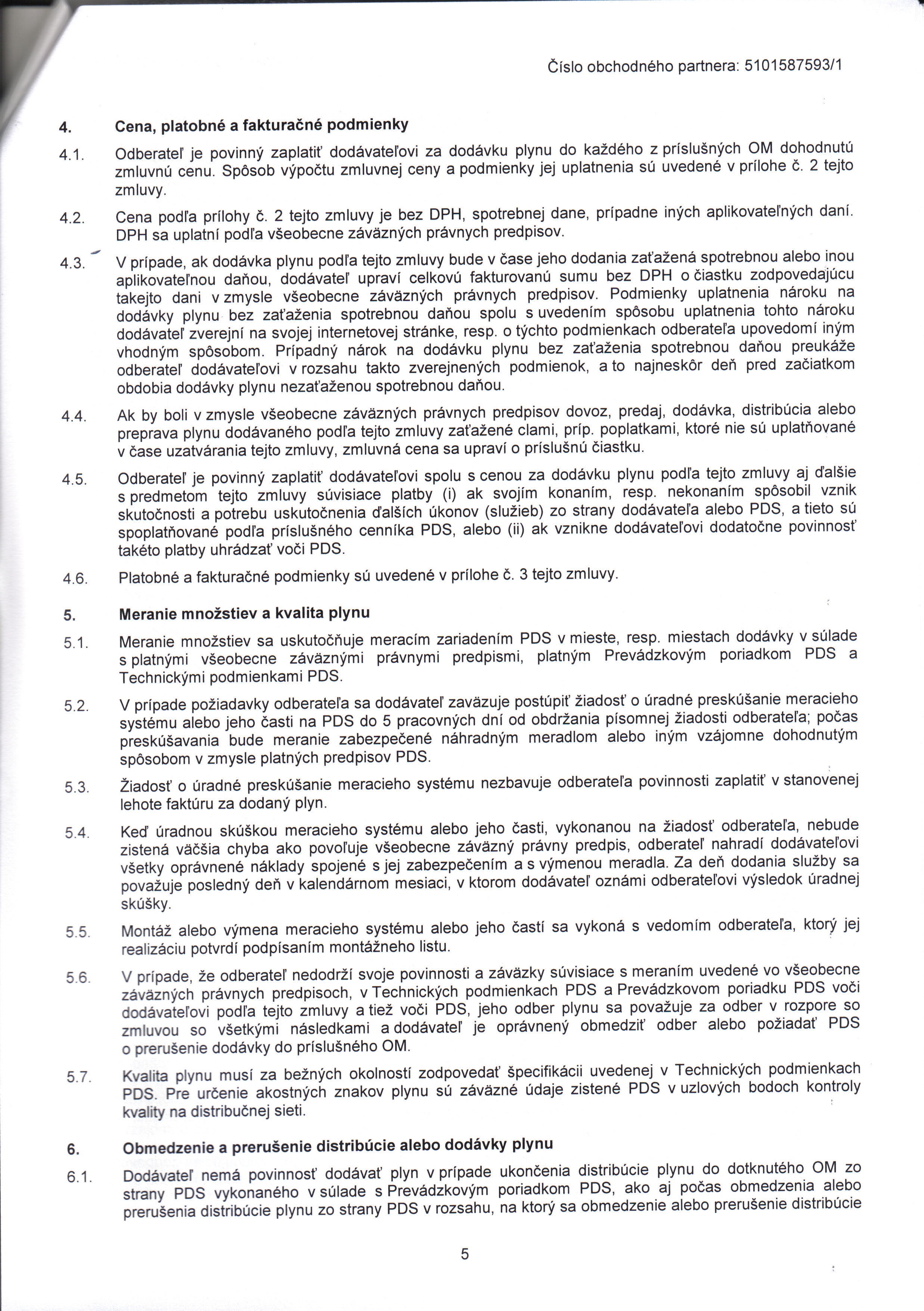 Číslo obchodného partnera: 5101587593/1

4. Cena, platobné a fakturačné podmienky

4.1. Odberateľ je povinný zaplatiť dodávateľovi za dodávku plynu do každého z príslušných OM dohodnutú zmluvnú cenu. Spôsob výpočtu zmluvnej ceny a podmienky jej uplatnenia sú uvedené v prílohe č. 2 tejto zmluvy.

4.2. Cena podľa prílohy č. 2 tejto zmluvy je bez DPH, spotrebnej dane, prípadne iných aplikovateľných daní. DPH sa uplatní podľa všeobecne záväzných právnych predpisov.

4.3. V prípade, ak dodávka plynu podľa tejto zmluvy bude v čase jeho dodania zaťažená spotrebnou alebo inou aplikovateľnou daňou, dodávateľ upraví celkovú fakturovanú sumu bez DPH o čiastku zodpovedajúcu takejto dani v zmysle všeobecne záväzných právnych predpisov. Podmienky uplatnenia nároku na dodávky plynu bez zaťaženia spotrebnou daňou spolu s uvedením spôsobu uplatnenia tohto nároku dodávateľ zverejní na svojej internetovej stránke, resp. o týchto podmienkach odberateľa upovedomí iným vhodným spôsobom. Prípadný nárok na dodávku plynu bez zaťaženia spotrebnou daňou preukáže odberateľ dodávateľovi v rozsahu takto zverejnených podmienok, a to najneskôr deň pred začiatkom obdobia dodávky plynu nezaťaženou spotrebnou daňou.

4.4. Ak by boli v zmysle všeobecne záväzných právnych predpisov dovoz, predaj, dodávka, distribúcia alebo preprava plynu dodávaného podľa tejto zmluvy zaťažené clami, príp. poplatkami, ktoré nie sú uplatňované v čase uzatvárania tejto zmluvy, zmluvná cena sa upraví o príslušnú čiastku.

4.5. Odberateľ je povinný zaplatiť dodávateľovi spolu s cenou za dodávku plynu podľa tejto zmluvy aj ďalšie s predmetom tejto zmluvy súvisiace platby (i) ak svojím konaním, resp. nekonaním spôsobil vznik skutočnosti a potrebu uskutočnenia ďalších úkonov (služieb) zo strany dodávateľa alebo PDS, a tieto sú spoplatňované podľa príslušného cenníka PDS, alebo (ii) ak vznikne dodávateľovi dodatočne povinnosť takéto platby uhrádzať voči PDS.

4.6. Platobné a fakturačné podmienky sú uvedené v prílohe č. 3 tejto zmluvy.

5. Meranie množstiev a kvalita plynu

5.1. Meranie množstiev sa uskutočňuje meracím zariadením PDS v mieste, resp. miestach dodávky v súlade s platnými všeobecne záväznými právnymi predpismi, platným Prevádzkovým poriadkom PDS a Technickými podmienkami PDS.

5.2. V prípade požiadavky odberateľa sa dodávateľ zaväzuje postúpiť žiadosť o úradné preskúšanie meracieho systému alebo jeho časti na PDS do 5 pracovných dní od obdržania písomnej žiadosti odberateľa; počas preskúšavania bude meranie zabezpečené náhradným meradlom alebo iným vzájomne dohodnutým spôsobom v zmysle platných predpisov PDS.

5.3. Žiadosť o úradné preskúšanie meracieho systému nezbavuje odberateľa povinnosti zaplatiť v stanovenej lehote faktúru za dodaný plyn.

5.4. Keď úradnou skúškou meracieho systému alebo jeho časti, vykonanou na žiadosť odberateľa, nebude zistená väčšia chyba ako povoľuje všeobecne záväzný právny predpis, odberateľ nahradí dodávateľovi všetky oprávnené náklady spojené s jej zabezpečením a s výmenou meradla. Za deň dodania služby sa považuje posledný deň v kalendárnom mesiaci, v ktorom dodávateľ oznámi odberateľovi výsledok úradnej skúšky.

5.5. Montáž alebo výmena meracieho systému alebo jeho častí sa vykoná s vedomím odberateľa, ktorý jej realizáciu potvrdí podpísaním montážneho listu.

5.6. V prípade, že odberateľ nedodrží svoje povinnosti a záväzky súvisiace s meraním uvedené vo všeobecne záväzných právnych predpisoch, v Technických podmienkach PDS a Prevádzkovom poriadku PDS voči dodávateľovi podľa tejto zmluvy a tiež voči PDS, jeho odber plynu sa považuje za odber v rozpore so zmluvou so všetkými následkami a dodávateľ je oprávnený obmedziť odber alebo požiadať PDS o prerušenie dodávky do príslušného OM.

5.7. Kvalita plynu musí za bežných okolností zodpovedať špecifikácii uvedenej v Technických podmienkach PDS. Pre určenie akostných znakov plynu sú záväzné údaje zistené PDS v uzlových bodoch kontroly kvality na distribučnej sieti.

6. Obmedzenie a prerušenie distribúcie alebo dodávky plynu

6.1. Dodávateľ nemá povinnosť dodávať plyn v prípade ukončenia distribúcie plynu do dotknutého OM zo strany PDS vykonaného v súlade s Prevádzkovým poriadkom PDS, ako aj počas obmedzenia alebo prerušenia distribúcie plynu zo strany PDS v rozsahu, na ktorý sa obmedzenie alebo prerušenie distribúcie

5